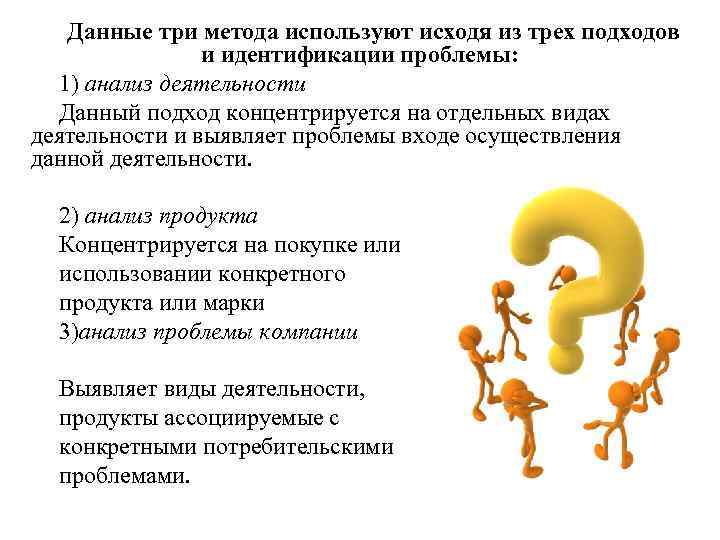 Данные три метода используют исходя из трех подходов и идентификации проблемы:

1) анализ деятельности

Данный подход концентрируется на отдельных видах деятельности и выявляет проблемы входе осуществления данной деятельности.

2) анализ продукта

Концентрируется на покупке или использовании конкретного продукта или марки

3)анализ проблемы компании

Выявляет виды деятельности, продукты ассоциируемые с конкретными потребительскими проблемами.